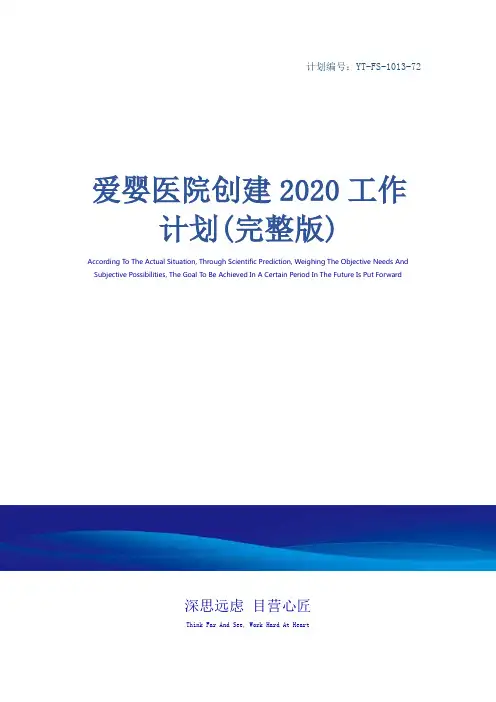 计划编号：YT-FS-1013-72

爱婴医院创建2020工作计划(完整版)

According To The Actual Situation, Through Scientific Prediction, Weighing The Objective Needs And Subjective Possibilities, The Goal To Be Achieved In A Certain Period In The Future Is Put Forward

深思远虑 目营心匠

Think Far And See, Work Hard At Heart